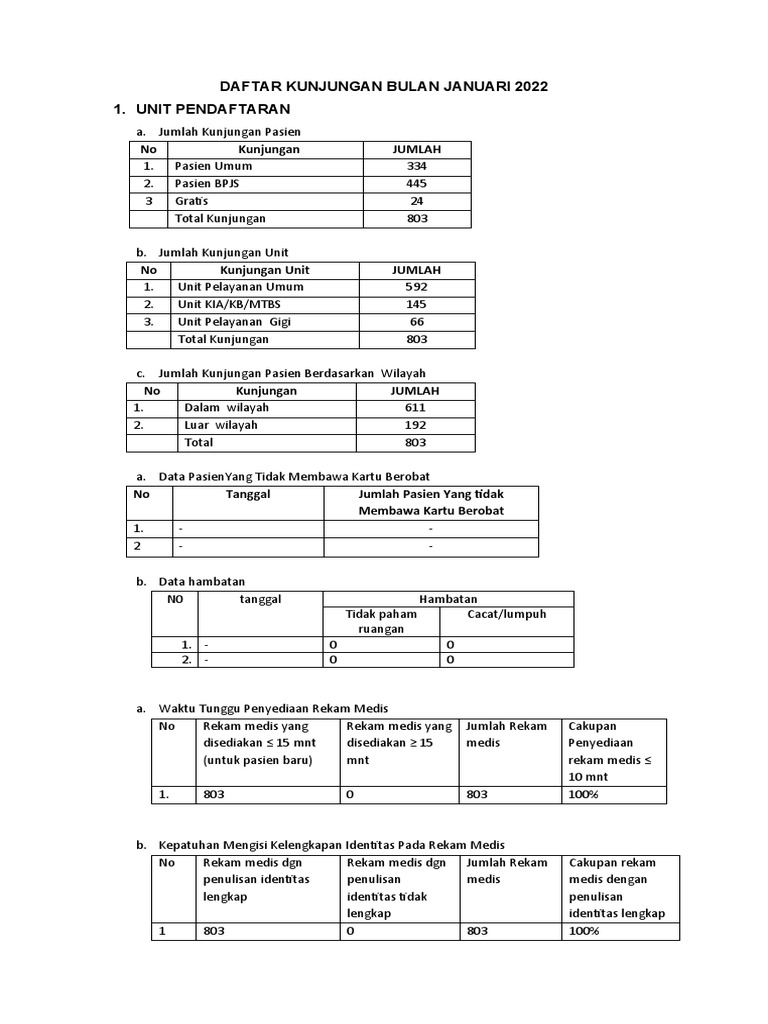 DAFTAR KUNJUNGAN BULAN JANUARI 2022

1. UNIT PENDAFTARAN

a. Jumlah Kunjungan Pasien

| No | Kunjungan | JUMLAH |
|---|---|---|
| 1. | Pasien Umum | 334 |
| 2. | Pasien BPJS | 445 |
| 3 | Gratis | 24 |
|  | Total Kunjungan | 803 |

b. Jumlah Kunjungan Unit

| No | Kunjungan Unit | JUMLAH |
|---|---|---|
| 1. | Unit Pelayanan Umum | 592 |
| 2. | Unit KIA/KB/MTBS | 145 |
| 3. | Unit Pelayanan Gigi | 66 |
|  | Total Kunjungan | 803 |

c. Jumlah Kunjungan Pasien Berdasarkan Wilayah

| No | Kunjungan | JUMLAH |
|---|---|---|
| 1. | Dalam wilayah | 611 |
| 2. | Luar wilayah | 192 |
|  | Total | 803 |

a. Data PasienYang Tidak Membawa Kartu Berobat

| No | Tanggal | Jumlah Pasien Yang tidak Membawa Kartu Berobat |
|---|---|---|
| 1. | - | - |
| 2 | - | - |

b. Data hambatan

| NO | tanggal | Hambatan |  |
|---|---|---|---|
|  |  | Tidak paham ruangan | Cacat/lumpuh |
| 1. | - | 0 | 0 |
| 2. | - | 0 | 0 |

a. Waktu Tunggu Penyediaan Rekam Medis

| No | Rekam medis yang disediakan ≤ 15 mnt (untuk pasien baru) | Rekam medis yang disediakan ≥ 15 mnt | Jumlah Rekam medis | Cakupan Penyediaan rekam medis ≤ 10 mnt |
|---|---|---|---|---|
| 1. | 803 | 0 | 803 | 100% |

b. Kepatuhan Mengisi Kelengkapan Identitas Pada Rekam Medis

| No | Rekam medis dgn penulisan identitas lengkap | Rekam medis dgn penulisan identitas tidak lengkap | Jumlah Rekam medis | Cakupan rekam medis dengan penulisan identitas lengkap |
|---|---|---|---|---|
| 1 | 803 | 0 | 803 | 100% |